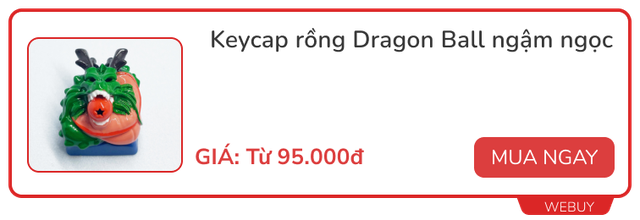 Keycap rồng Dragon Ball ngậm ngọc

GIÁ: Từ 95.000đ

MUA NGAY

WEBUY